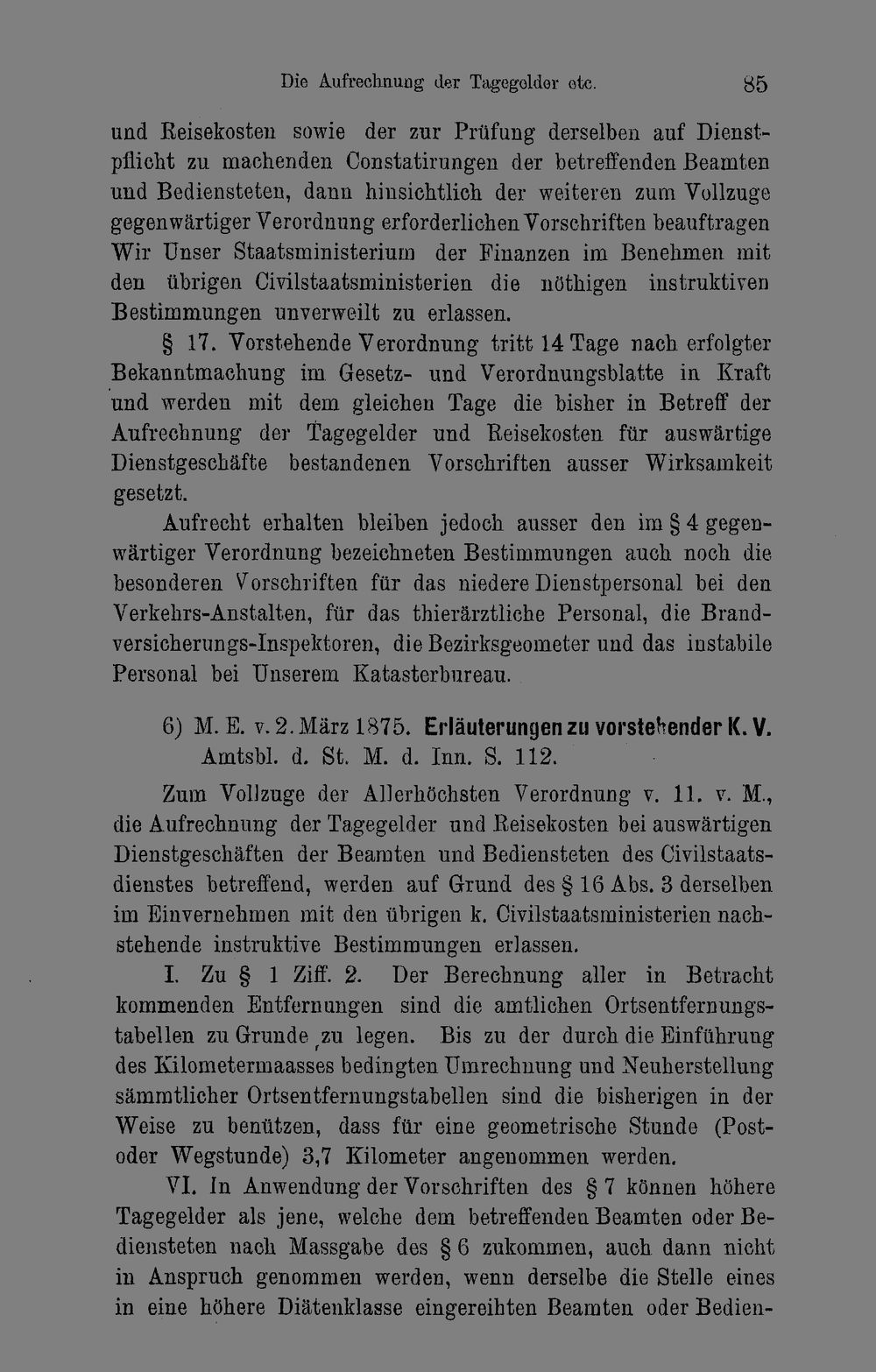 Die Aufrechnung der Tagegelder etc. 85

und Reisekosten sowie der zur Prüfung derselben auf Dienstpflicht zu machenden Constatirungen der betreffenden Beamten und Bediensteten, dann hinsichtlich der weiteren zum Vollzuge gegenwärtiger Verordnung erforderlichen Vorschriften beauftragen Wir Unser Staatsministerium der Finanzen im Benehmen mit den übrigen Civilstaatsministerien die nöthigen instruktiven Bestimmungen unverweilt zu erlassen.

§ 17. Vorstehende Verordnung tritt 14 Tage nach erfolgter Bekanntmachung im Gesetz- und Verordnungsblatte in Kraft und werden mit dem gleichen Tage die bisher in Betreff der Aufrechnung der Tagegelder und Reisekosten für auswärtige Dienstgeschäfte bestandenen Vorschriften ausser Wirksamkeit gesetzt.

Aufrecht erhalten bleiben jedoch ausser den im § 4 gegenwärtiger Verordnung bezeichneten Bestimmungen auch noch die besonderen Vorschriften für das niedere Dienstpersonal bei den Verkehrs-Anstalten, für das thierärztliche Personal, die Brandversicherungs-Inspektoren, die Bezirksgeometer und das instabile Personal bei Unserem Katasterbureau.

6) M. E. v. 2. März 1875. Erläuterungen zu vorstehender K. V. Amtsbl. d. St. M. d. Inn. S. 112.

Zum Vollzuge der Allerhöchsten Verordnung v. 11. v. M., die Aufrechnung der Tagegelder und Reisekosten bei auswärtigen Dienstgeschäften der Beamten und Bediensteten des Civilstaatsdienstes betreffend, werden auf Grund des § 16 Abs. 3 derselben im Einvernehmen mit den übrigen k. Civilstaatsministerien nachstehende instruktive Bestimmungen erlassen.

I. Zu § 1 Ziff. 2. Der Berechnung aller in Betracht kommenden Entfernungen sind die amtlichen Ortsentfernungstabellen zu Grunde zu legen. Bis zu der durch die Einführung des Kilometermaasses bedingten Umrechnung und Neuherstellung sämmtlicher Ortsentfernungstabellen sind die bisherigen in der Weise zu benützen, dass für eine geometrische Stunde (Post- oder Wegstunde) 3,7 Kilometer angenommen werden.

VI. In Anwendung der Vorschriften des § 7 können höhere Tagegelder als jene, welche dem betreffenden Beamten oder Bediensteten nach Massgabe des § 6 zukommen, auch dann nicht in Anspruch genommen werden, wenn derselbe die Stelle eines in eine höhere Diätenklasse eingereihten Beamten oder Bedien-